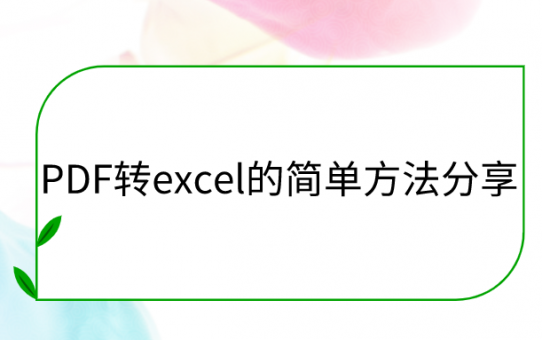 PDF转excel的简单方法分享